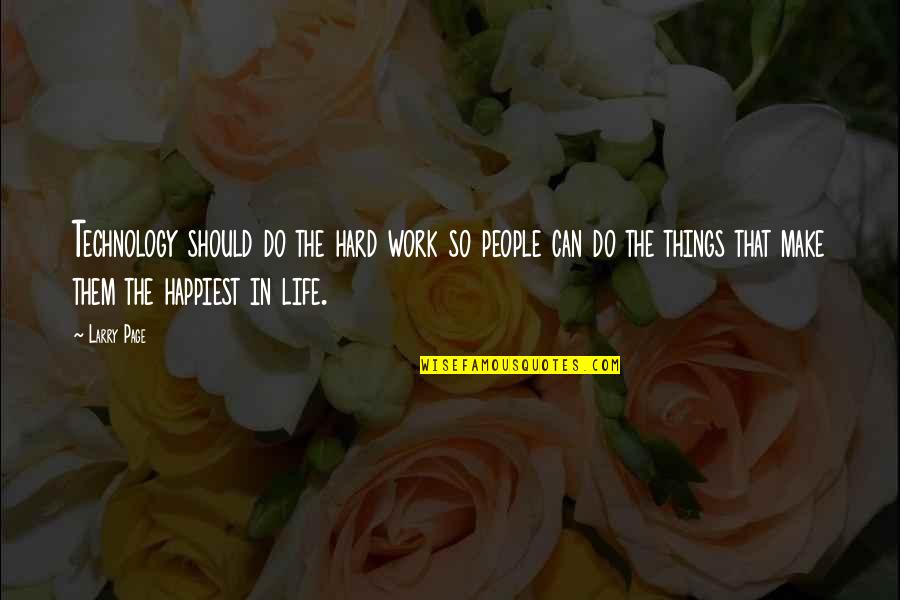 Technology should do the hard work so people can do the things that make them the happiest in life.

~ Larry Page

WISEFAMOUSQUOTES.COM